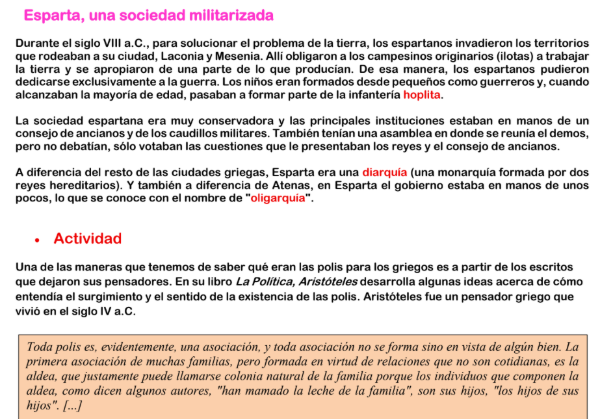 Esparta, una sociedad militarizada

Durante el siglo VIII a.C., para solucionar el problema de la tierra, los espartanos invadieron los territorios que rodeaban a su ciudad, Laconia y Mesenia. Allí obligaron a los campesinos originarios (ilotas) a trabajar la tierra y se apropiaron de una parte de lo que producían. De esa manera, los espartanos pudieron dedicarse exclusivamente a la guerra. Los niños eran formados desde pequeños como guerreros y, cuando alcanzaban la mayoría de edad, pasaban a formar parte de la infantería hoplita.

La sociedad espartana era muy conservadora y las principales instituciones estaban en manos de un consejo de ancianos y de los caudillos militares. También tenían una asamblea en donde se reunía el demos, pero no debatían, sólo votaban las cuestiones que le presentaban los reyes y el consejo de ancianos.

A diferencia del resto de las ciudades griegas, Esparta era una diarquía (una monarquía formada por dos reyes hereditarios). Y también a diferencia de Atenas, en Esparta el gobierno estaba en manos de unos pocos, lo que se conoce con el nombre de "oligarquía".

• Actividad

Una de las maneras que tenemos de saber qué eran las polis para los griegos es a partir de los escritos que dejaron sus pensadores. En su libro La Política, Aristóteles desarrolla algunas ideas acerca de cómo entendía el surgimiento y el sentido de la existencia de las polis. Aristóteles fue un pensador griego que vivió en el siglo IV a.C.

Toda polis es, evidentemente, una asociación, y toda asociación no se forma sino en vista de algún bien. La primera asociación de muchas familias, pero formada en virtud de relaciones que no son cotidianas, es la aldea, que justamente puede llamarse colonia natural de la familia porque los individuos que componen la aldea, como dicen algunos autores, "han mamado la leche de la familia", son sus hijos, "los hijos de sus hijos". [...]